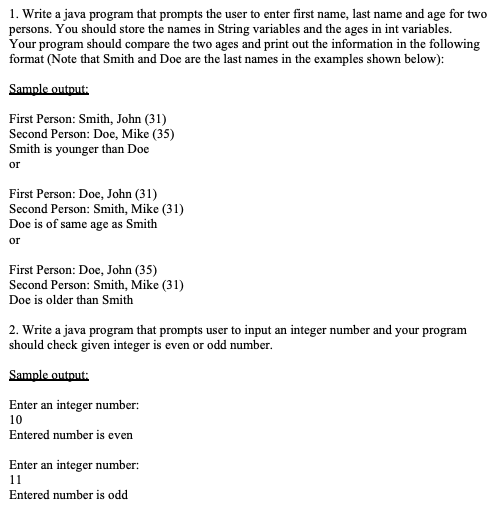 1. Write a java program that prompts the user to enter first name, last name and age for two persons. You should store the names in String variables and the ages in int variables. Your program should compare the two ages and print out the information in the following format (Note that Smith and Doe are the last names in the examples shown below):

Sample output:

First Person: Smith, John (31)
Second Person: Doe, Mike (35)
Smith is younger than Doe
or

First Person: Doe, John (31)
Second Person: Smith, Mike (31)
Doe is of same age as Smith
or

First Person: Doe, John (35)
Second Person: Smith, Mike (31)
Doe is older than Smith

2. Write a java program that prompts user to input an integer number and your program should check given integer is even or odd number.

Sample output:

Enter an integer number:
10
Entered number is even

Enter an integer number:
11
Entered number is odd